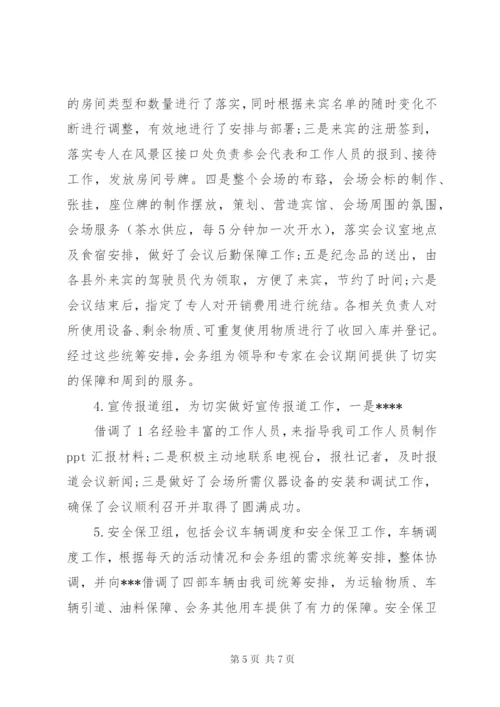 的房间类型和数量进行了落实，同时根据来宾名单的随时变化不断进行调整，有效地进行了安排与部署；三是来宾的注册签到，落实专人在风景区接口处负责参会代表和工作人员的报到、接待工作，发放房间号牌。四是整个会场的布路，会场会标的制作、张挂，座位牌的制作摆放，策划、营造宾馆、会场周围的氛围，会场服务（茶水供应，每5分钟加一次开水），落实会议室地点及食宿安排，做好了会议后勤保障工作；五是纪念品的送出，由各县外来宾的驾驶员代为领取，方便了来宾，节约了时间；六是会议结束后，指定了专人对开销费用进行统结。各相关负责人对所使用设备、剩余物质、可重复使用物质进行了收回入库并登记。经过这些统筹安排，会务组为领导和专家在会议期间提供了切实的保障和周到的服务。

4.宣传报道组，为切实做好宣传报道工作，一是****

借调了1名经验丰富的工作人员，来指导我司工作人员制作ppt汇报材料；二是积极主动地联系电视台，报社记者，及时报道会议新闻；三是做好了会场所需仪器设备的安装和调试工作，确保了会议顺利召开并取得了圆满成功。

5.安全保卫组，包括会议车辆调度和安全保卫工作，车辆调度工作，根据每天的活动情况和会务组的需求统筹安排，整体协调，并向***借调了四部车辆由我司统筹安排，为运输物质、车辆引道、油料保障、会务其他用车提供了有力的保障。安全保卫

第5页 共7页